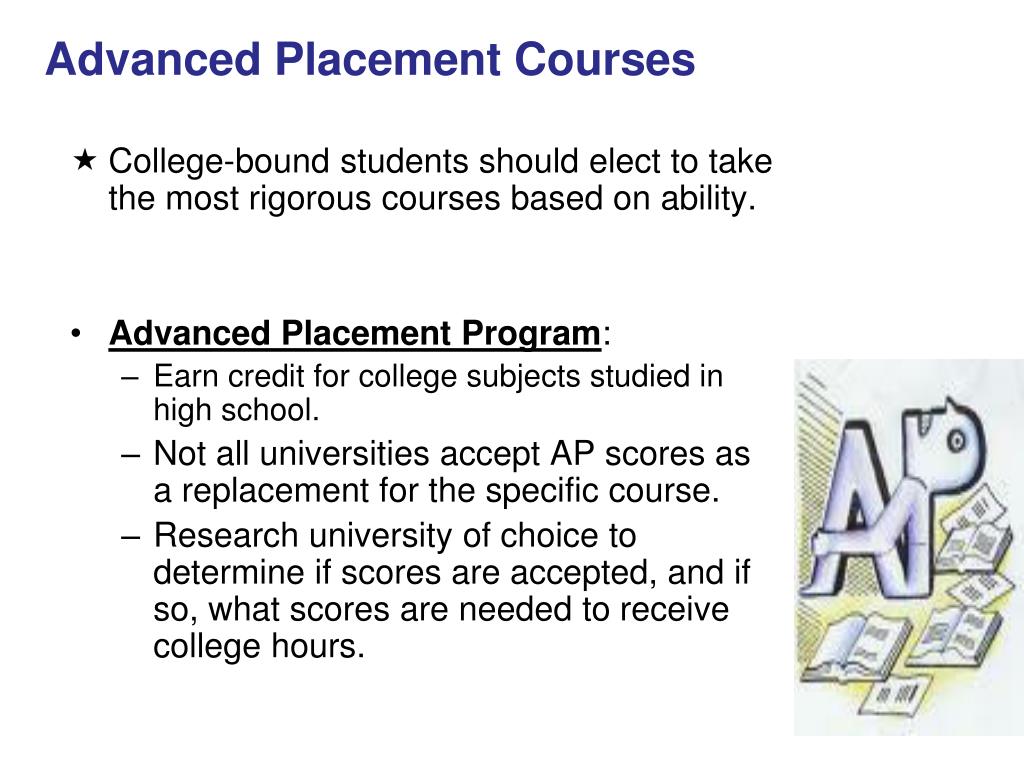 Advanced Placement Courses

★ College-bound students should elect to take the most rigorous courses based on ability.

• Advanced Placement Program:
– Earn credit for college subjects studied in high school.
– Not all universities accept AP scores as a replacement for the specific course.
– Research university of choice to determine if scores are accepted, and if so, what scores are needed to receive college hours.

AP